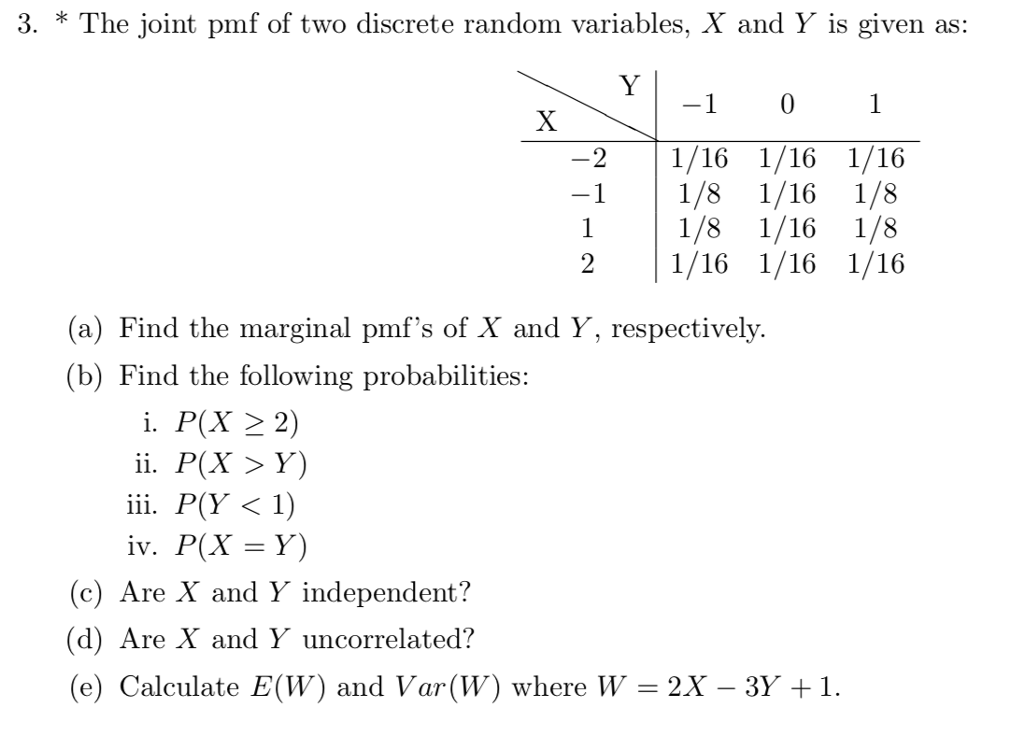 3. * The joint pmf of two discrete random variables, $X$ and $Y$ is given as:

| X \ Y | $-1$ | $0$ | $1$ |
|---|---|---|---|
| $-2$ | $1/16$ | $1/16$ | $1/16$ |
| $-1$ | $1/8$ | $1/16$ | $1/8$ |
| $1$ | $1/8$ | $1/16$ | $1/8$ |
| $2$ | $1/16$ | $1/16$ | $1/16$ |

(a) Find the marginal pmf's of $X$ and $Y$, respectively.

(b) Find the following probabilities:

i. $P(X \geq 2)$

ii. $P(X > Y)$

iii. $P(Y < 1)$

iv. $P(X = Y)$

(c) Are $X$ and $Y$ independent?

(d) Are $X$ and $Y$ uncorrelated?

(e) Calculate $E(W)$ and $Var(W)$ where $W = 2X - 3Y + 1$.